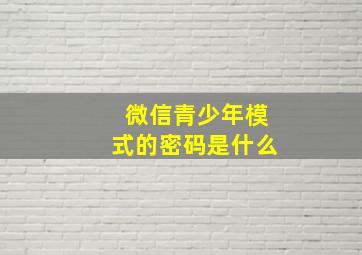 微信青少年模式的密码是什么